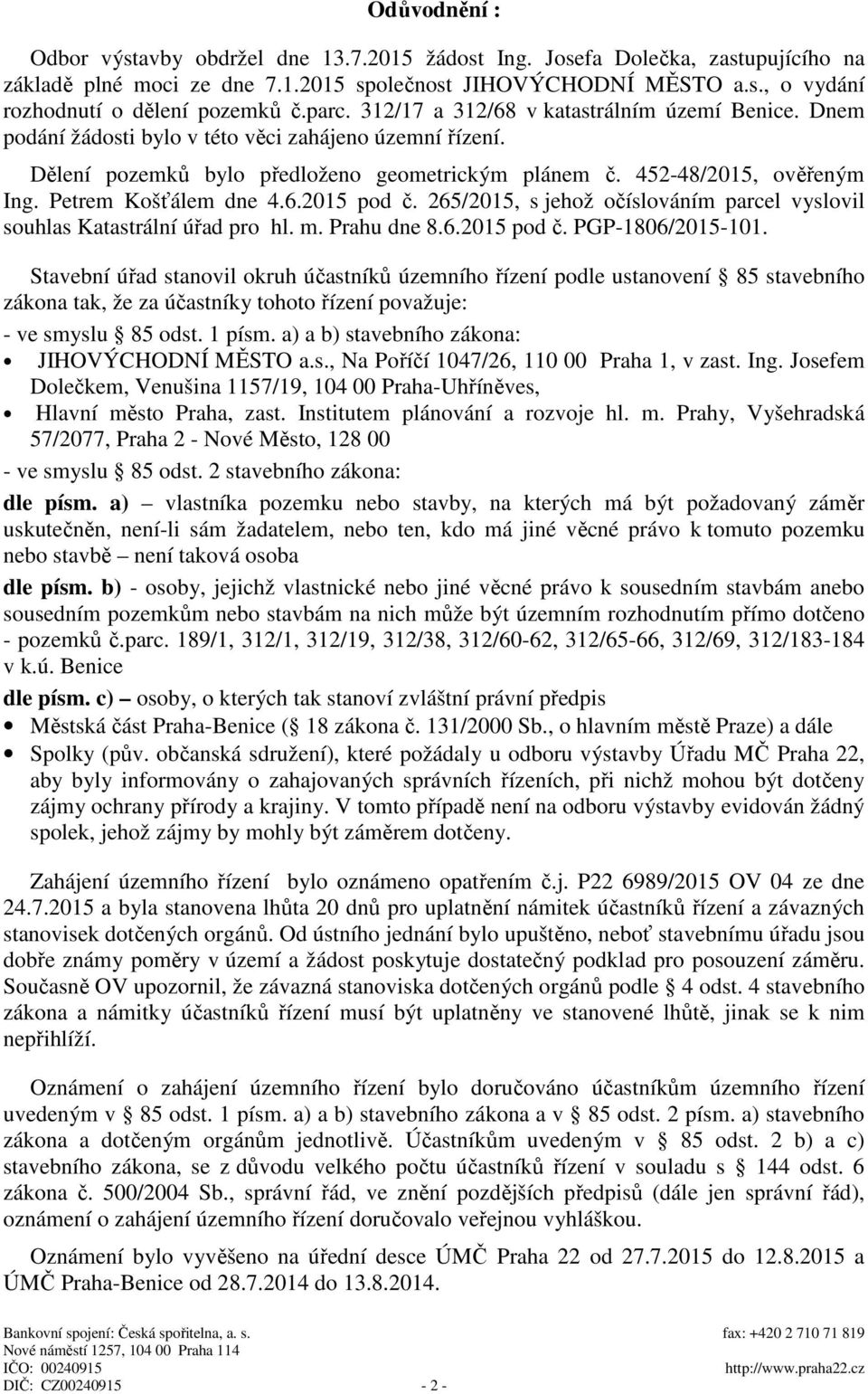 Odůvodnění :

Odbor výstavby obdržel dne 13.7.2015 žádost Ing. Josefa Dolečka, zastupujícího na základě plné moci ze dne 7.1.2015 společnost JIHOVÝCHODNÍ MĚSTO a.s., o vydání rozhodnutí o dělení pozemků č.parc. 312/17 a 312/68 v katastrálním území Benice. Dnem podání žádosti bylo v této věci zahájeno územní řízení.

Dělení pozemků bylo předloženo geometrickým plánem č. 452-48/2015, ověřeným Ing. Petrem Košťálem dne 4.6.2015 pod č. 265/2015, s jehož očíslováním parcel vyslovil souhlas Katastrální úřad pro hl. m. Prahu dne 8.6.2015 pod č. PGP-1806/2015-101.

Stavební úřad stanovil okruh účastníků územního řízení podle ustanovení § 85 stavebního zákona tak, že za účastníky tohoto řízení považuje:
- ve smyslu § 85 odst. 1 písm. a) a b) stavebního zákona:
• JIHOVÝCHODNÍ MĚSTO a.s., Na Poříčí 1047/26, 110 00 Praha 1, v zast. Ing. Josefem Dolečkem, Venušina 1157/19, 104 00 Praha-Uhříněves,
• Hlavní město Praha, zast. Institutem plánování a rozvoje hl. m. Prahy, Vyšehradská 57/2077, Praha 2 - Nové Město, 128 00
- ve smyslu § 85 odst. 2 stavebního zákona:
dle písm. a) – vlastníka pozemku nebo stavby, na kterých má být požadovaný záměr uskutečněn, není-li sám žadatelem, nebo ten, kdo má jiné věcné právo k tomuto pozemku nebo stavbě – není taková osoba
dle písm. b) - osoby, jejichž vlastnické nebo jiné věcné právo k sousedním stavbám anebo sousedním pozemkům nebo stavbám na nich může být územním rozhodnutím přímo dotčeno - pozemků č.parc. 189/1, 312/1, 312/19, 312/38, 312/60-62, 312/65-66, 312/69, 312/183-184 v k.ú. Benice
dle písm. c) – osoby, o kterých tak stanoví zvláštní právní předpis
• Městská část Praha-Benice (§ 18 zákona č. 131/2000 Sb., o hlavním městě Praze) a dále
• Spolky (pův. občanská sdružení), které požádaly u odboru výstavby Úřadu MČ Praha 22, aby byly informovány o zahajovaných správních řízeních, při nichž mohou být dotčeny zájmy ochrany přírody a krajiny. V tomto případě není na odboru výstavby evidován žádný spolek, jehož zájmy by mohly být záměrem dotčeny.

Zahájení územního řízení bylo oznámeno opatřením č.j. P22 6989/2015 OV 04 ze dne 24.7.2015 a byla stanovena lhůta 20 dnů pro uplatnění námitek účastníků řízení a závazných stanovisek dotčených orgánů. Od ústního jednání bylo upuštěno, neboť stavebnímu úřadu jsou dobře známy poměry v území a žádost poskytuje dostatečný podklad pro posouzení záměru. Současně OV upozornil, že závazná stanoviska dotčených orgánů podle § 4 odst. 4 stavebního zákona a námitky účastníků řízení musí být uplatněny ve stanovené lhůtě, jinak se k nim nepřihlíží.

Oznámení o zahájení územního řízení bylo doručováno účastníkům územního řízení uvedeným v § 85 odst. 1 písm. a) a b) stavebního zákona a v § 85 odst. 2 písm. a) stavebního zákona a dotčeným orgánům jednotlivě. Účastníkům uvedeným v § 85 odst. 2 b) a c) stavebního zákona, se z důvodu velkého počtu účastníků řízení v souladu s § 144 odst. 6 zákona č. 500/2004 Sb., správní řád, ve znění pozdějších předpisů (dále jen správní řád), oznámení o zahájení územního řízení doručovalo veřejnou vyhláškou.

Oznámení bylo vyvěšeno na úřední desce ÚMČ Praha 22 od 27.7.2015 do 12.8.2015 a ÚMČ Praha-Benice od 28.7.2014 do 13.8.2014.

Bankovní spojení: Česká spořitelna, a. s.
Nové náměstí 1257, 104 00 Praha 114
IČO: 00240915
DIČ: CZ00240915
- 2 -
fax: +420 2 710 71 819
http://www.praha22.cz